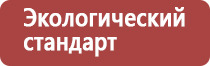 Экологический стандарт